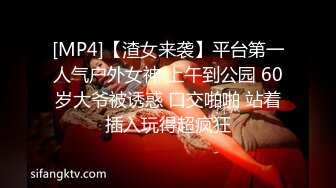 [MP4]【渣女来袭】平台第一人气户外女神 上午到公园 60岁大爷被诱惑 口交啪啪 站着插入玩得超疯狂

sifangktv.com